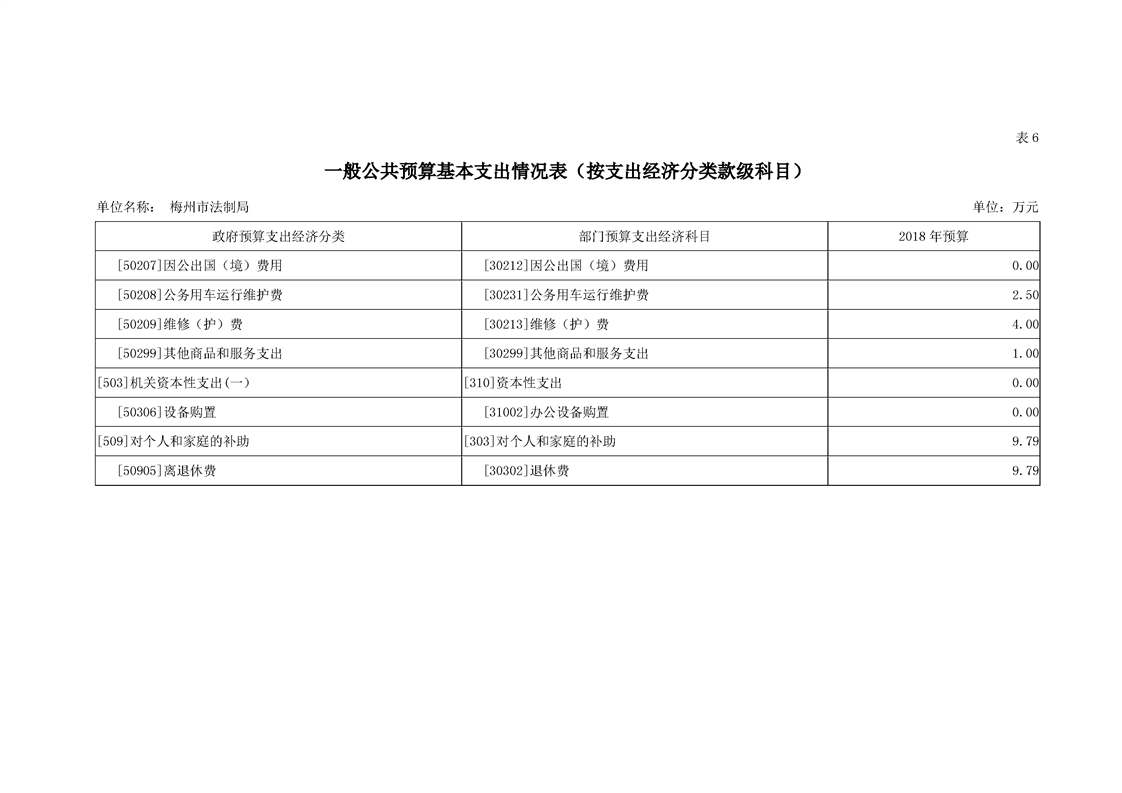 表 6

一般公共预算基本支出情况表（按支出经济分类款级科目）

单位名称： 梅州市法制局

单位：万元

| 政府预算支出经济分类 | 部门预算支出经济科目 | 2018 年预算 |
|---|---|---|
| [50207]因公出国（境）费用 | [30212]因公出国（境）费用 | 0.00 |
| [50208]公务用车运行维护费 | [30231]公务用车运行维护费 | 2.50 |
| [50209]维修（护）费 | [30213]维修（护）费 | 4.00 |
| [50299]其他商品和服务支出 | [30299]其他商品和服务支出 | 1.00 |
| [503]机关资本性支出(一) | [310]资本性支出 | 0.00 |
| [50306]设备购置 | [31002]办公设备购置 | 0.00 |
| [509]对个人和家庭的补助 | [303]对个人和家庭的补助 | 9.79 |
| [50905]离退休费 | [30302]退休费 | 9.79 |